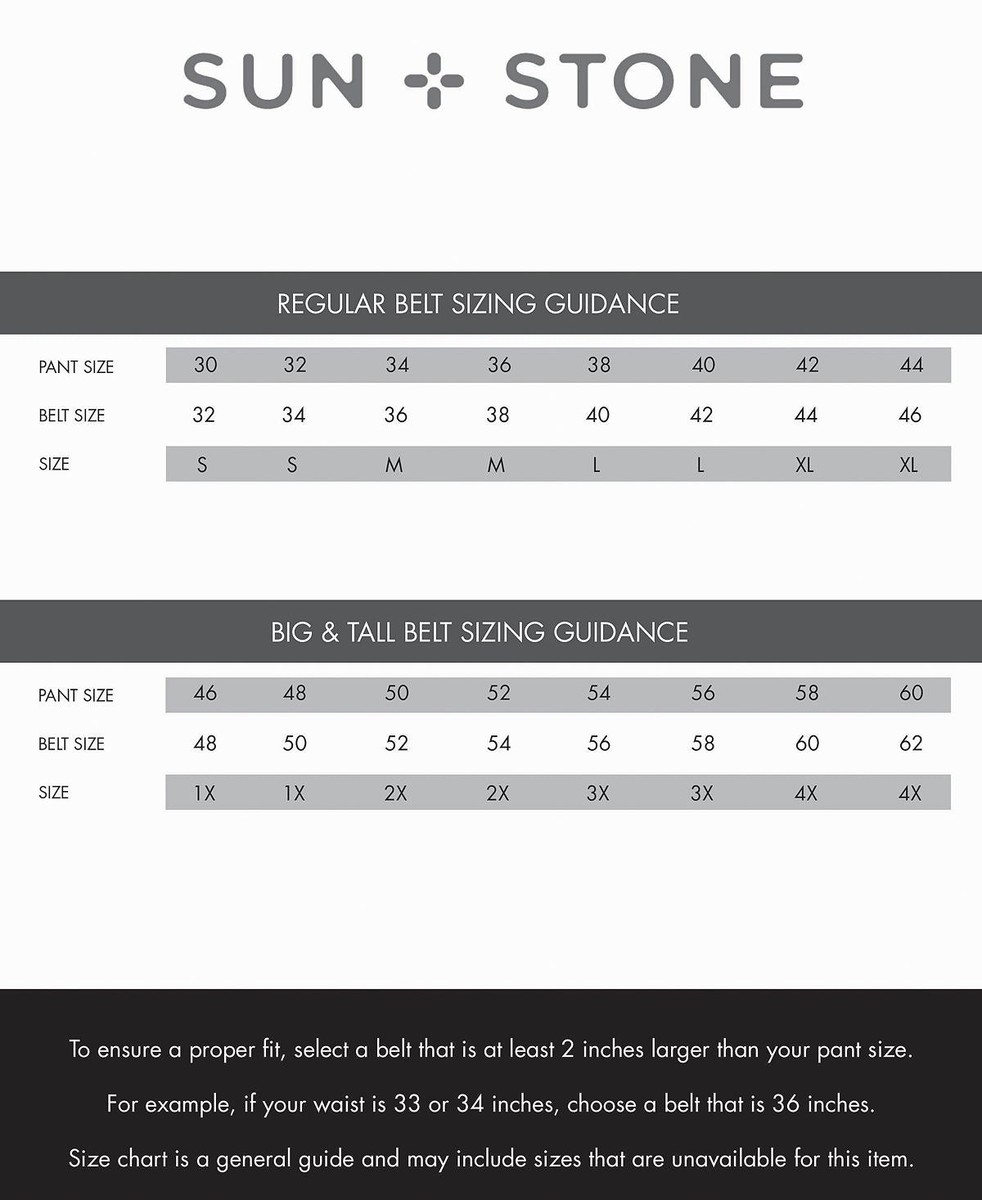 SUN + STONE

REGULAR BELT SIZING GUIDANCE

| PANT SIZE | 30 | 32 | 34 | 36 | 38 | 40 | 42 | 44 |
|---|---|---|---|---|---|---|---|---|
| BELT SIZE | 32 | 34 | 36 | 38 | 40 | 42 | 44 | 46 |
| SIZE | S | S | M | M | L | L | XL | XL |

BIG & TALL BELT SIZING GUIDANCE

| PANT SIZE | 46 | 48 | 50 | 52 | 54 | 56 | 58 | 60 |
|---|---|---|---|---|---|---|---|---|
| BELT SIZE | 48 | 50 | 52 | 54 | 56 | 58 | 60 | 62 |
| SIZE | 1X | 1X | 2X | 2X | 3X | 3X | 4X | 4X |

To ensure a proper fit, select a belt that is at least 2 inches larger than your pant size.

For example, if your waist is 33 or 34 inches, choose a belt that is 36 inches.

Size chart is a general guide and may include sizes that are unavailable for this item.